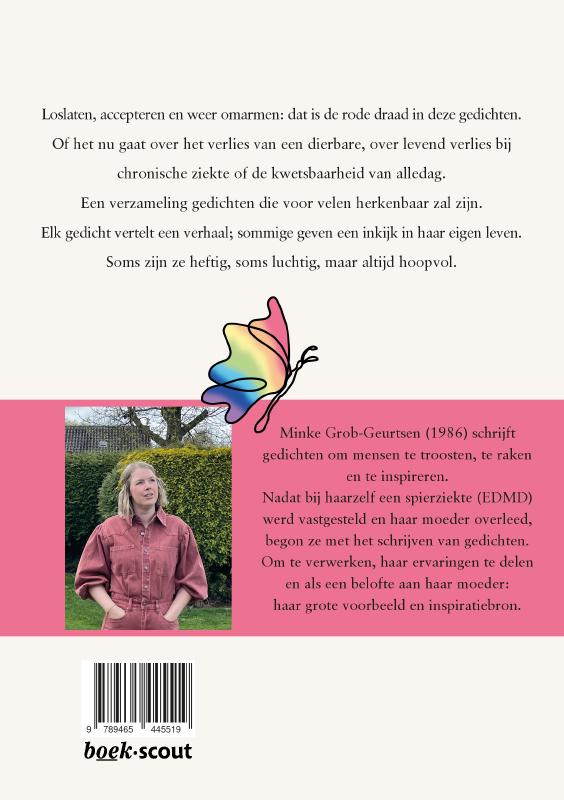 Loslaten, accepteren en weer omarmen: dat is de rode draad in deze gedichten.
Of het nu gaat over het verlies van een dierbare, over levend verlies bij chronische ziekte of de kwetsbaarheid van alledag.
Een verzameling gedichten die voor velen herkenbaar zal zijn.
Elk gedicht vertelt een verhaal; sommige geven een inkijk in haar eigen leven.
Soms zijn ze heftig, soms luchtig, maar altijd hoopvol.

Minke Grob-Geurtsen (1986) schrijft gedichten om mensen te troosten, te raken en te inspireren.
Nadat bij haarzelf een spierziekte (EDMD) werd vastgesteld en haar moeder overleed, begon ze met het schrijven van gedichten.
Om te verwerken, haar ervaringen te delen en als een belofte aan haar moeder: haar grote voorbeeld en inspiratiebron.

9 789465 445519
boek·scout